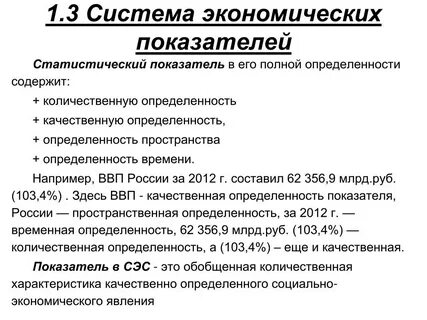 1.3 Система экономических показателей

Статистический показатель в его полной определенности содержит:

+ количественную определенность

+ качественную определенность,

+ определенность пространства

+ определенность времени.

Например, ВВП России за 2012 г. составил 62 356,9 млрд.руб. (103,4%) . Здесь ВВП - качественная определенность показателя, России — пространственная определенность, за 2012 г. — временная определенность, 62 356,9 млрд.руб. (103,4%) — количественная определенность, а (103,4%) – еще и качественная.

Показатель в СЭС - это обобщенная количественная характеристика качественно определенного социально-экономического явления